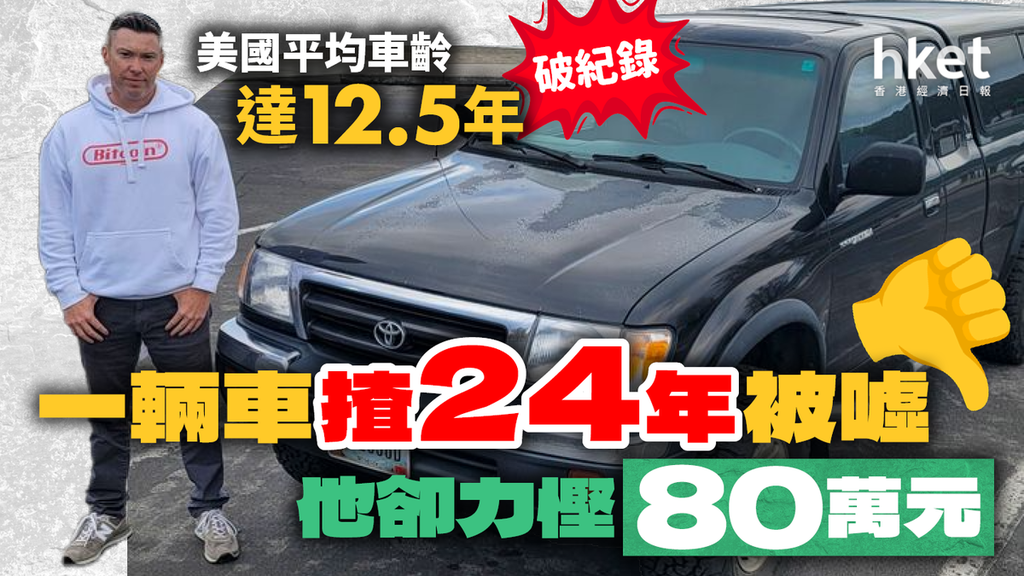 美國平均車齡
達12.5年
破紀錄
hket
香港經濟日報
Bitcoin
一輛車揸24年被噓
他卻力慳80萬元